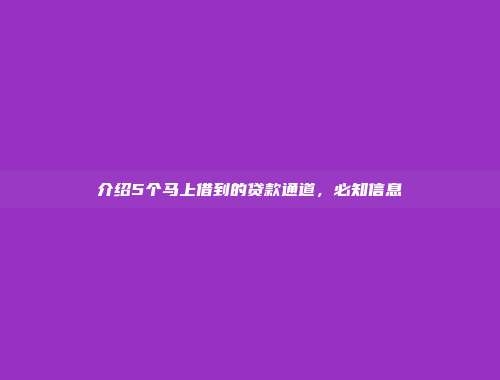 介绍5个马上借到的贷款通道，必知信息